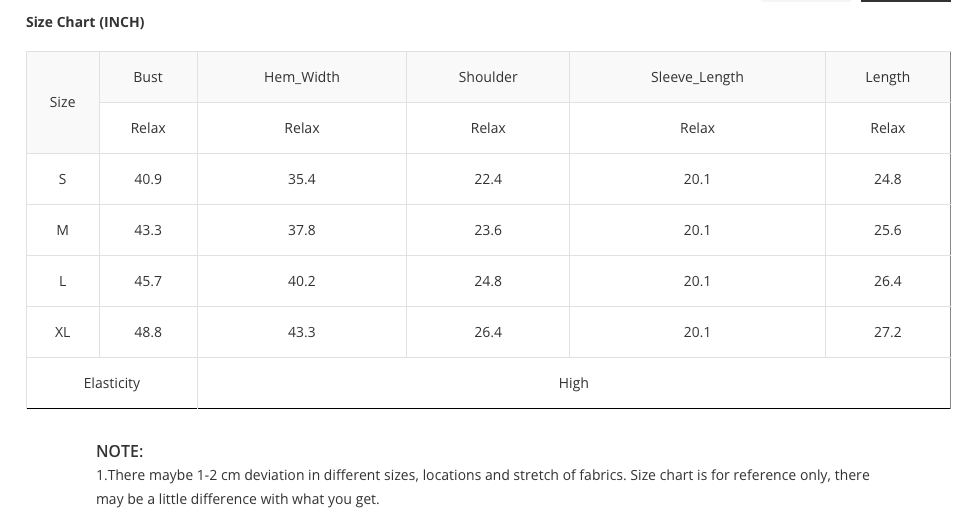 Size Chart (INCH)

| Size | Bust | Hem_Width | Shoulder | Sleeve_Length | Length |
|---|---|---|---|---|---|
| | Relax | Relax | Relax | Relax | Relax |
| S | 40.9 | 35.4 | 22.4 | 20.1 | 24.8 |
| M | 43.3 | 37.8 | 23.6 | 20.1 | 25.6 |
| L | 45.7 | 40.2 | 24.8 | 20.1 | 26.4 |
| XL | 48.8 | 43.3 | 26.4 | 20.1 | 27.2 |
| Elasticity | High | | | | |

NOTE:
1.There maybe 1-2 cm deviation in different sizes, locations and stretch of fabrics. Size chart is for reference only, there may be a little difference with what you get.